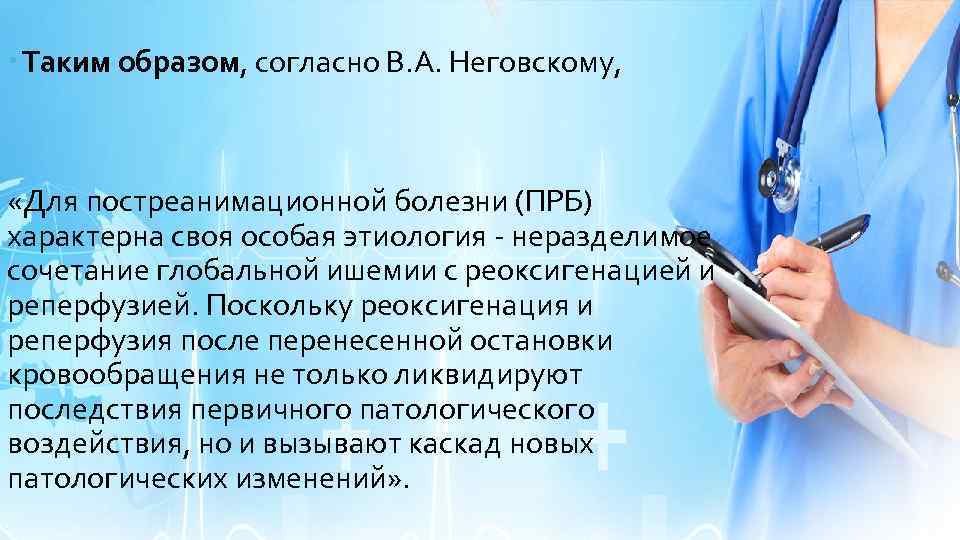 Таким образом, согласно В.А. Неговскому,

«Для постреанимационной болезни (ПРБ) характерна своя особая этиология - неразделимое сочетание глобальной ишемии с реоксигенацией и реперфузией. Поскольку реоксигенация и реперфузия после перенесенной остановки кровообращения не только ликвидируют последствия первичного патологического воздействия, но и вызывают каскад новых патологических изменений».